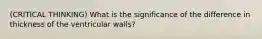 (CRITICAL THINKING) What is the significance of the difference in thickness of the ventricular walls?